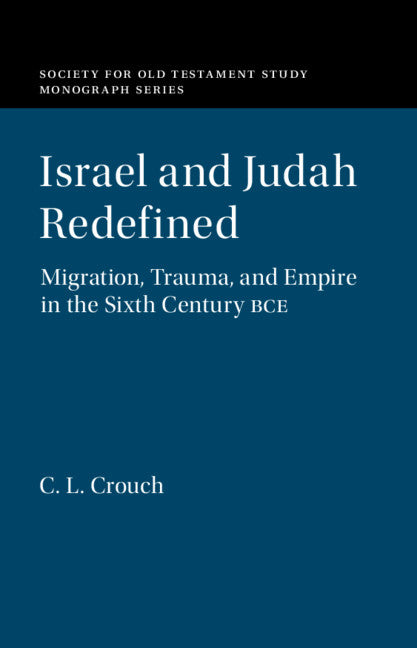 SOCIETY FOR OLD TESTAMENT STUDY
MONOGRAPH SERIES

Israel and Judah Redefined

Migration, Trauma, and Empire in the Sixth Century BCE

C. L. Crouch